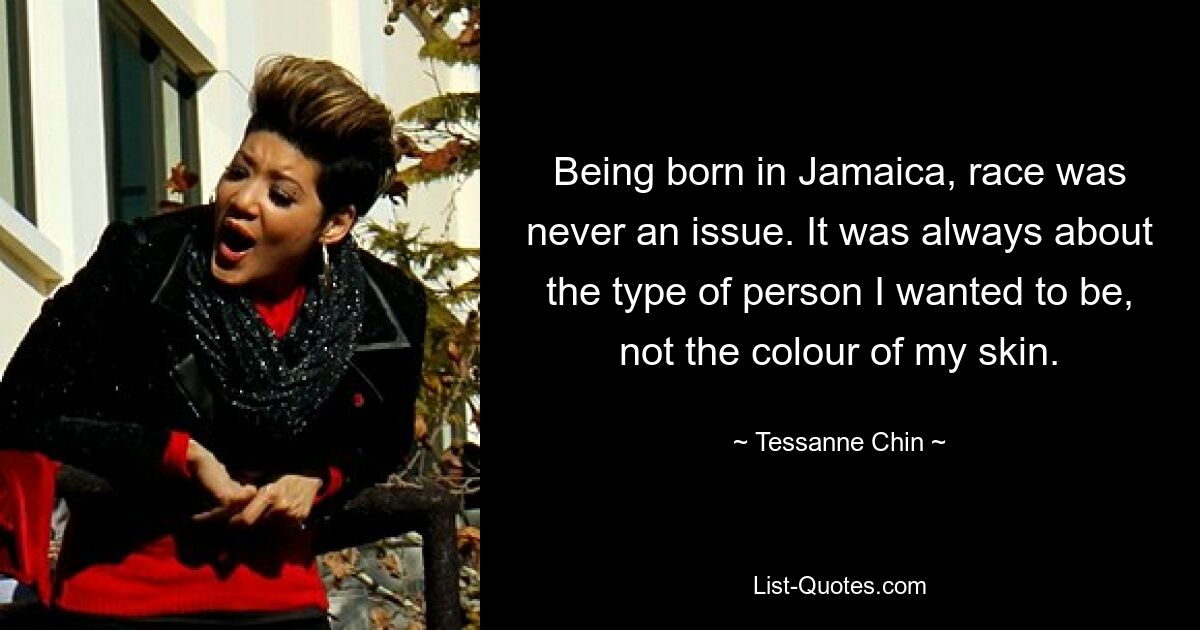 Being born in Jamaica, race was never an issue. It was always about the type of person I wanted to be, not the colour of my skin.

~ Tessanne Chin ~

List-Quotes.com